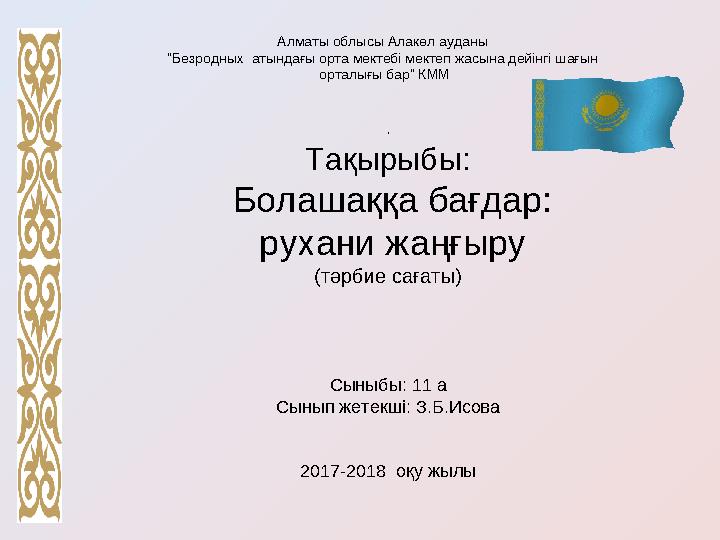 Алматы облысы Алакөл ауданы "Безродных атындағы орта мектебі мектеп жасына дейінгі шағын орталығы бар" КММ

.

Тақырыбы:
Болашаққа бағдар:
рухани жаңғыру
(тәрбие сағаты)

Сыныбы: 11 а
Сынып жетекші: З.Б.Исова

2017-2018 оқу жылы